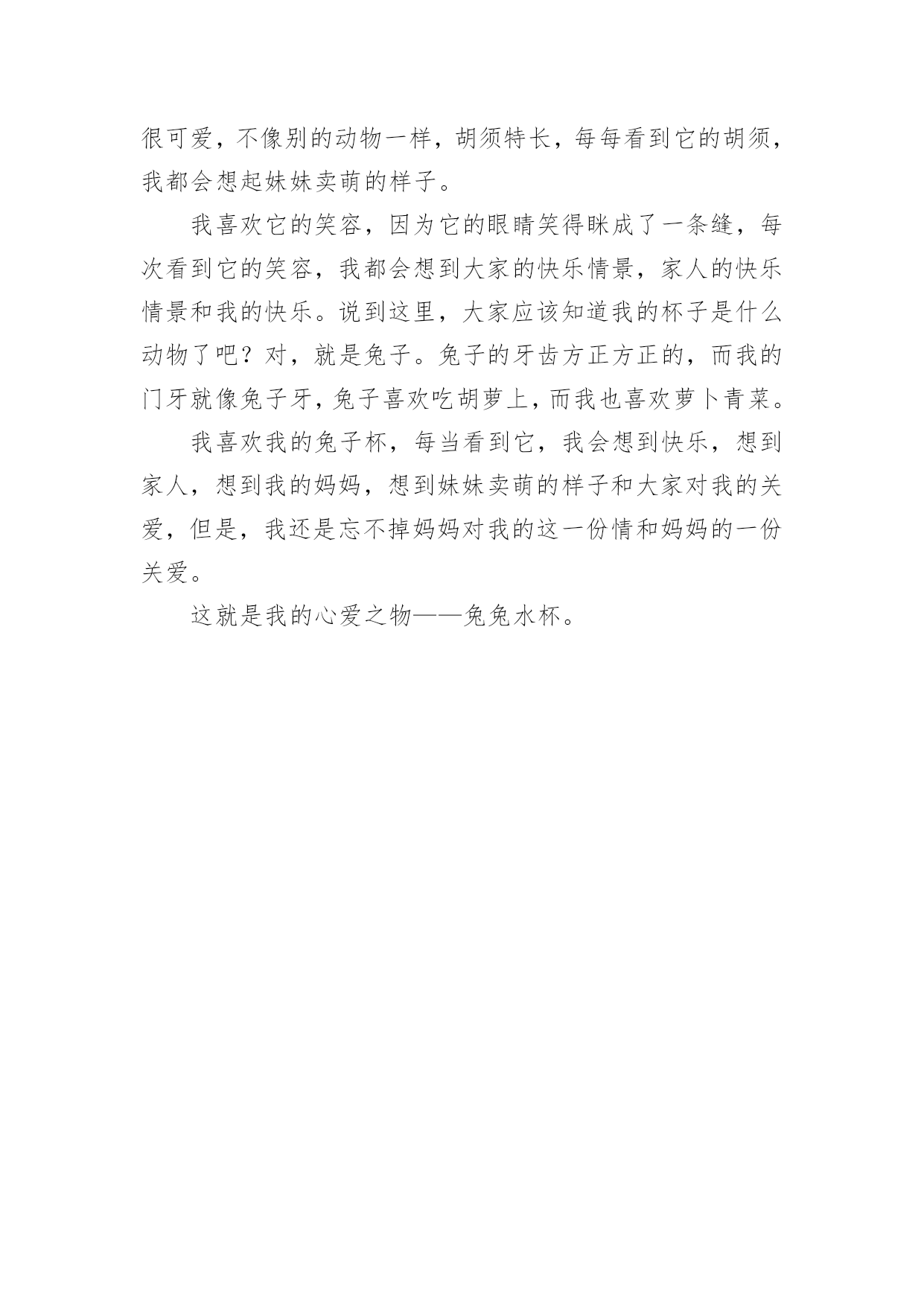 很可爱，不像别的动物一样，胡须特长，每每看到它的胡须，我都会想起妹妹卖萌的样子。

我喜欢它的笑容，因为它的眼睛笑得眯成了一条缝，每次看到它的笑容，我都会想到大家的快乐情景，家人的快乐情景和我的快乐。说到这里，大家应该知道我的杯子是什么动物了吧？对，就是兔子。兔子的牙齿方正方正的，而我的门牙就像兔子牙，兔子喜欢吃胡萝上，而我也喜欢萝卜青菜。

我喜欢我的兔子杯，每当看到它，我会想到快乐，想到家人，想到我的妈妈，想到妹妹卖萌的样子和大家对我的关爱，但是，我还是忘不掉妈妈对我的这一份情和妈妈的一份关爱。

这就是我的心爱之物——兔兔水杯。